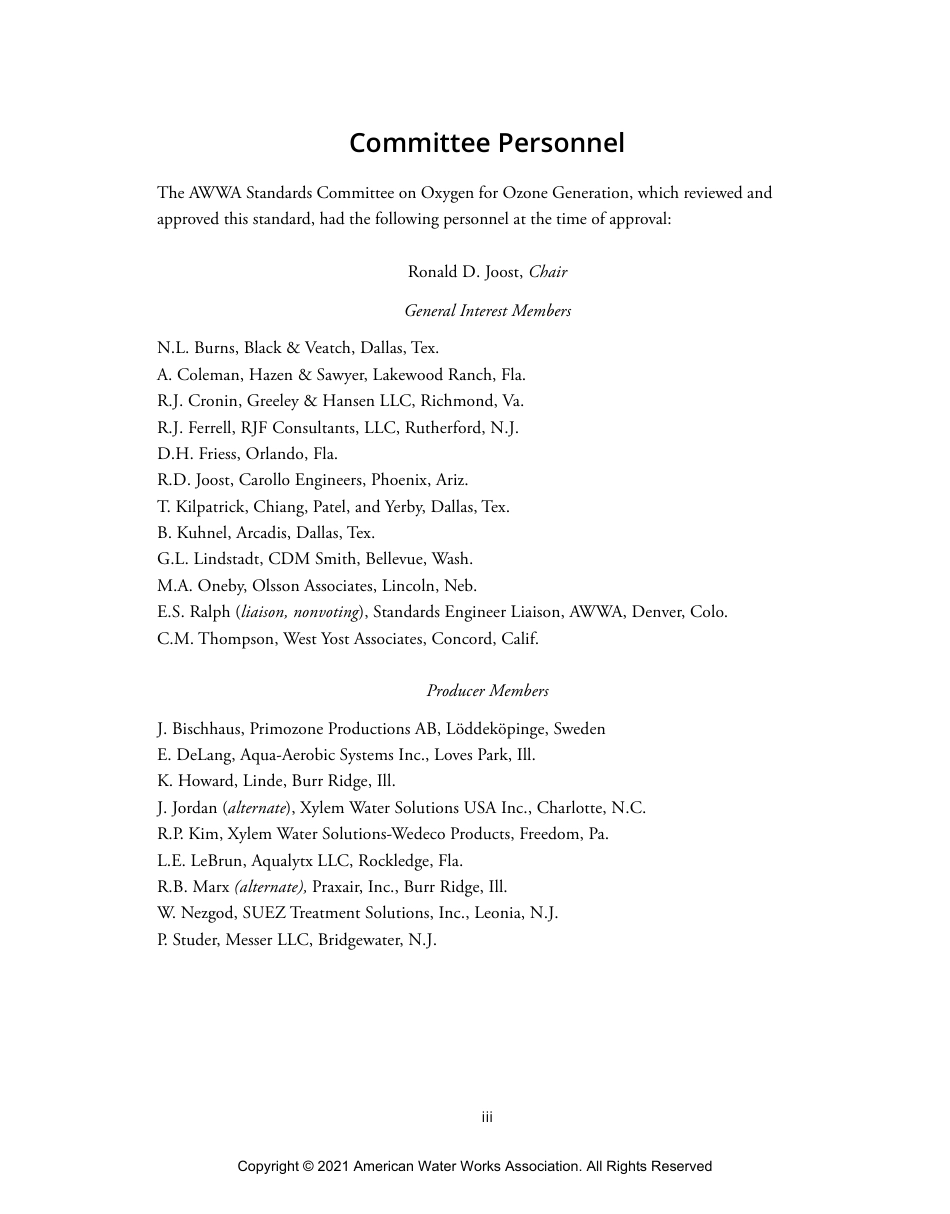 Committee Personnel

The AWWA Standards Committee on Oxygen for Ozone Generation, which reviewed and approved this standard, had the following personnel at the time of approval:

Ronald D. Joost, Chair

General Interest Members

N.L. Burns, Black & Veatch, Dallas, Tex.
A. Coleman, Hazen & Sawyer, Lakewood Ranch, Fla.
R.J. Cronin, Greeley & Hansen LLC, Richmond, Va.
R.J. Ferrell, RJF Consultants, LLC, Rutherford, N.J.
D.H. Friess, Orlando, Fla.
R.D. Joost, Carollo Engineers, Phoenix, Ariz.
T. Kilpatrick, Chiang, Patel, and Yerby, Dallas, Tex.
B. Kuhnel, Arcadis, Dallas, Tex.
G.L. Lindstadt, CDM Smith, Bellevue, Wash.
M.A. Oneby, Olsson Associates, Lincoln, Neb.
E.S. Ralph (liaison, nonvoting), Standards Engineer Liaison, AWWA, Denver, Colo.
C.M. Thompson, West Yost Associates, Concord, Calif.

Producer Members

J. Bischhaus, Primozone Productions AB, Löddeköpinge, Sweden
E. DeLang, Aqua-Aerobic Systems Inc., Loves Park, Ill.
K. Howard, Linde, Burr Ridge, Ill.
J. Jordan (alternate), Xylem Water Solutions USA Inc., Charlotte, N.C.
R.P. Kim, Xylem Water Solutions-Wedeco Products, Freedom, Pa.
L.E. LeBrun, Aqualytx LLC, Rockledge, Fla.
R.B. Marx (alternate), Praxair, Inc., Burr Ridge, Ill.
W. Nezgod, SUEZ Treatment Solutions, Inc., Leonia, N.J.
P. Studer, Messer LLC, Bridgewater, N.J.

iii

Copyright © 2021 American Water Works Association. All Rights Reserved